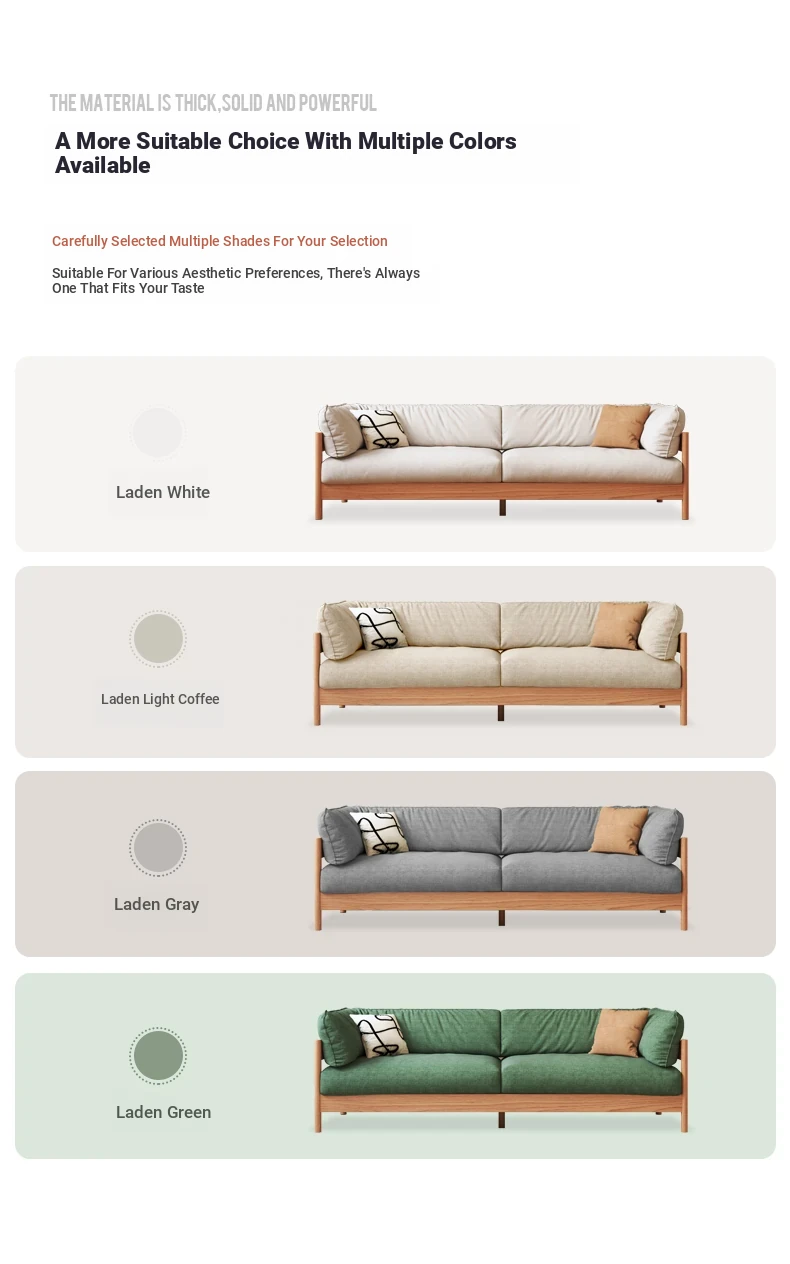 THE MATERIAL IS THICK,SOLID AND POWERFUL

A More Suitable Choice With Multiple Colors Available

Carefully Selected Multiple Shades For Your Selection

Suitable For Various Aesthetic Preferences, There's Always One That Fits Your Taste

Laden White

Laden Light Coffee

Laden Gray

Laden Green